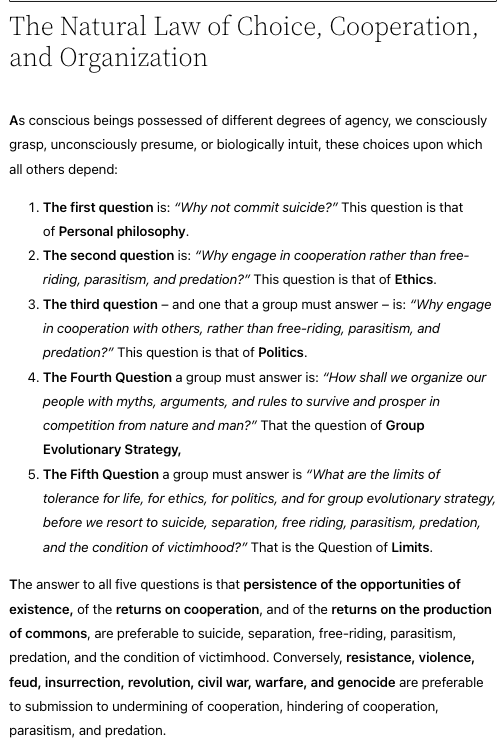 The Natural Law of Choice, Cooperation, and Organization

As conscious beings possessed of different degrees of agency, we consciously grasp, unconsciously presume, or biologically intuit, these choices upon which all others depend:

1. The first question is: "Why not commit suicide?" This question is that of Personal philosophy.
2. The second question is: "Why engage in cooperation rather than free-riding, parasitism, and predation?" This question is that of Ethics.
3. The third question – and one that a group must answer – is: "Why engage in cooperation with others, rather than free-riding, parasitism, and predation?" This question is that of Politics.
4. The Fourth Question a group must answer is: "How shall we organize our people with myths, arguments, and rules to survive and prosper in competition from nature and man?" That the question of Group Evolutionary Strategy,
5. The Fifth Question a group must answer is "What are the limits of tolerance for life, for ethics, for politics, and for group evolutionary strategy, before we resort to suicide, separation, free riding, parasitism, predation, and the condition of victimhood?" That is the Question of Limits.

The answer to all five questions is that persistence of the opportunities of existence, of the returns on cooperation, and of the returns on the production of commons, are preferable to suicide, separation, free-riding, parasitism, predation, and the condition of victimhood. Conversely, resistance, violence, feud, insurrection, revolution, civil war, warfare, and genocide are preferable to submission to undermining of cooperation, hindering of cooperation, parasitism, and predation.